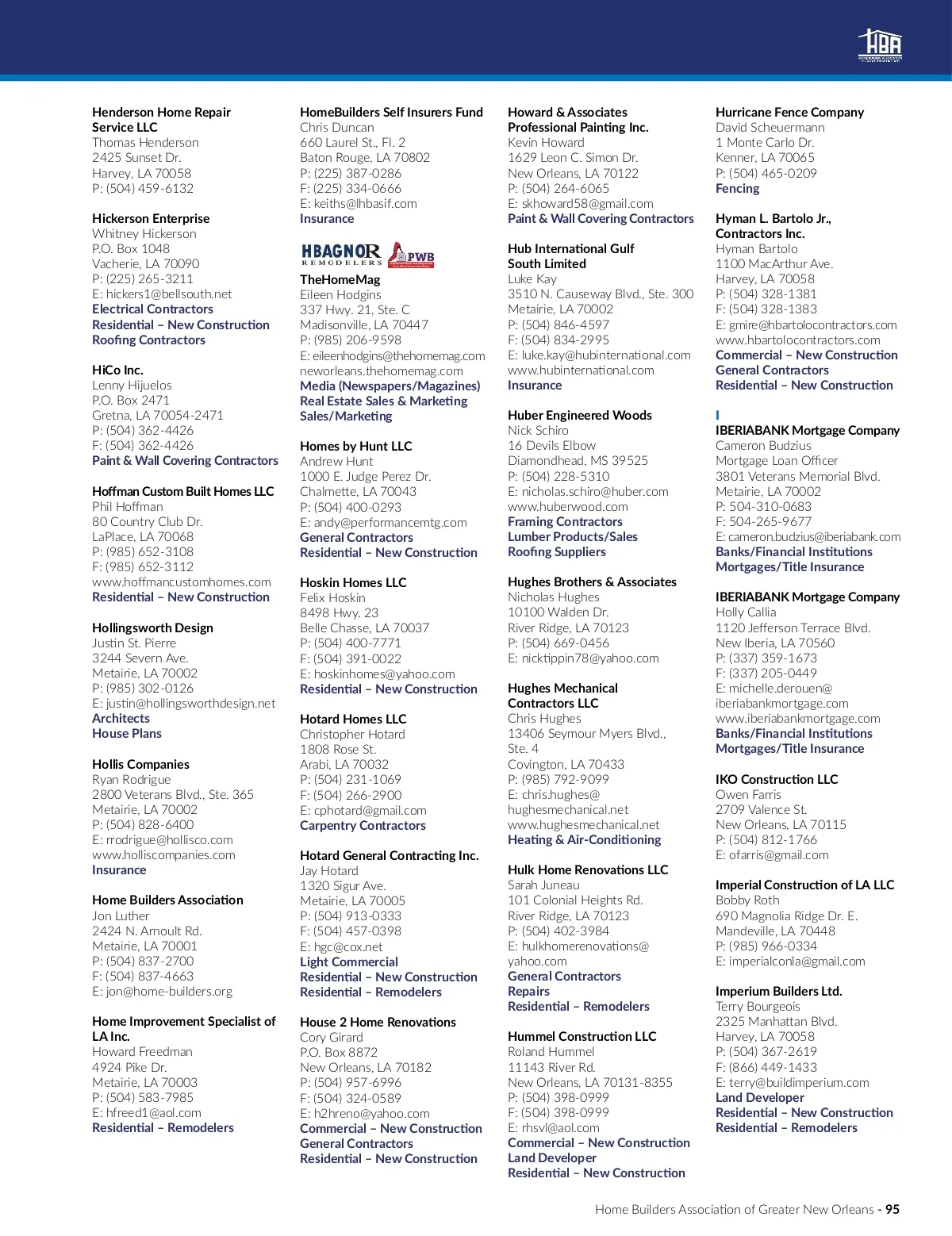 HBA

Henderson Home Repair Service LLC
Thomas Henderson
2425 Sunset Dr.
Harvey, LA 70058
P: (504) 459-6132

Hickerson Enterprise
Whitney Hickerson
P.O. Box 1048
Vacherie, LA 70090
P: (225) 265-3211
E: hickers1@bellsouth.net
Electrical Contractors
Residential – New Construction
Roofing Contractors

HiCo Inc.
Lenny Hijuelos
P.O. Box 2471
Gretna, LA 70054-2471
P: (504) 362-4426
F: (504) 362-4426
Paint & Wall Covering Contractors

Hoffman Custom Built Homes LLC
Phil Hoffman
80 Country Club Dr.
LaPlace, LA 70068
P: (985) 652-3108
F: (985) 652-3112
www.hoffmancustomhomes.com
Residential – New Construction

Hollingsworth Design
Justin St. Pierre
3244 Severn Ave.
Metairie, LA 70002
P: (985) 302-0126
E: justin@hollingsworthdesign.net
Architects
House Plans

Hollis Companies
Ryan Rodrigue
2800 Veterans Blvd., Ste. 365
Metairie, LA 70002
P: (504) 828-6400
E: rrodrigue@hollisco.com
www.holliscompanies.com
Insurance

Home Builders Association
Jon Luther
2424 N. Arnoult Rd.
Metairie, LA 70001
P: (504) 837-2700
F: (504) 837-4663
E: jon@home-builders.org

Home Improvement Specialist of LA Inc.
Howard Freedman
4924 Pike Dr.
Metairie, LA 70003
P: (504) 583-7985
E: hfreed1@aol.com
Residential – Remodelers

HomeBuilders Self Insurers Fund
Chris Duncan
660 Laurel St., Fl. 2
Baton Rouge, LA 70802
P: (225) 387-0286
F: (225) 334-0666
E: keiths@lhbasif.com
Insurance

HBAGNOR REMODELERS PWB

TheHomeMag
Eileen Hodgins
337 Hwy. 21, Ste. C
Madisonville, LA 70447
P: (985) 206-9598
E: eileenhodgins@thehomemag.com
neworleans.thehomemag.com
Media (Newspapers/Magazines)
Real Estate Sales & Marketing
Sales/Marketing

Homes by Hunt LLC
Andrew Hunt
1000 E. Judge Perez Dr.
Chalmette, LA 70043
P: (504) 400-0293
E: andy@performancemtg.com
General Contractors
Residential – New Construction

Hoskin Homes LLC
Felix Hoskin
8498 Hwy. 23
Belle Chasse, LA 70037
P: (504) 400-7771
F: (504) 391-0022
E: hoskinhomes@yahoo.com
Residential – New Construction

Hotard Homes LLC
Christopher Hotard
1808 Rose St.
Arabi, LA 70032
P: (504) 231-1069
F: (504) 266-2900
E: cphotard@gmail.com
Carpentry Contractors

Hotard General Contracting Inc.
Jay Hotard
1320 Sigur Ave.
Metairie, LA 70005
P: (504) 913-0333
F: (504) 457-0398
E: hgc@cox.net
Light Commercial
Residential – New Construction
Residential – Remodelers

House 2 Home Renovations
Cory Girard
P.O. Box 8872
New Orleans, LA 70182
P: (504) 957-6996
F: (504) 324-0589
E: h2hreno@yahoo.com
Commercial – New Construction
General Contractors
Residential – New Construction

Howard & Associates Professional Painting Inc.
Kevin Howard
1629 Leon C. Simon Dr.
New Orleans, LA 70122
P: (504) 264-6065
E: skhoward58@gmail.com
Paint & Wall Covering Contractors

Hub International Gulf South Limited
Luke Kay
3510 N. Causeway Blvd., Ste. 300
Metairie, LA 70002
P: (504) 846-4597
F: (504) 834-2995
E: luke.kay@hubinternational.com
www.hubinternational.com
Insurance

Huber Engineered Woods
Nick Schiro
16 Devils Elbow
Diamondhead, MS 39525
P: (504) 228-5310
E: nicholas.schiro@huber.com
www.huberwood.com
Framing Contractors
Lumber Products/Sales
Roofing Suppliers

Hughes Brothers & Associates
Nicholas Hughes
10100 Walden Dr.
River Ridge, LA 70123
P: (504) 669-0456
E: nicktippin78@yahoo.com

Hughes Mechanical Contractors LLC
Chris Hughes
13406 Seymour Myers Blvd., Ste. 4
Covington, LA 70433
P: (985) 792-9099
E: chris.hughes@hughesmechanical.net
www.hughesmechanical.net
Heating & Air-Conditioning

Hulk Home Renovations LLC
Sarah Juneau
101 Colonial Heights Rd.
River Ridge, LA 70123
P: (504) 402-3984
E: hulkhomerenovations@yahoo.com
General Contractors
Repairs
Residential – Remodelers

Hummel Construction LLC
Roland Hummel
11143 River Rd.
New Orleans, LA 70131-8355
P: (504) 398-0999
F: (504) 398-0999
E: rhsvl@aol.com
Commercial – New Construction
Land Developer
Residential – New Construction

Hurricane Fence Company
David Scheuermann
1 Monte Carlo Dr.
Kenner, LA 70065
P: (504) 465-0209
Fencing

Hyman L. Bartolo Jr., Contractors Inc.
Hyman Bartolo
1100 MacArthur Ave.
Harvey, LA 70058
P: (504) 328-1381
F: (504) 328-1383
E: gmire@hbartolocontractors.com
www.hbartolocontractors.com
Commercial – New Construction
General Contractors
Residential – New Construction

I
IBERIABANK Mortgage Company
Cameron Budzius
Mortgage Loan Officer
3801 Veterans Memorial Blvd.
Metairie, LA 70002
P: 504-310-0683
F: 504-265-9677
E: cameron.budzius@iberiabank.com
Banks/Financial Institutions
Mortgages/Title Insurance

IBERIABANK Mortgage Company
Holly Callia
1120 Jefferson Terrace Blvd.
New Iberia, LA 70560
P: (337) 359-1673
F: (337) 205-0449
E: michelle.derouen@iberiabankmortgage.com
www.iberiabankmortgage.com
Banks/Financial Institutions
Mortgages/Title Insurance

IKO Construction LLC
Owen Farris
2709 Valence St.
New Orleans, LA 70115
P: (504) 812-1766
E: ofarris@gmail.com

Imperial Construction of LA LLC
Bobby Roth
690 Magnolia Ridge Dr. E.
Mandeville, LA 70448
P: (985) 966-0334
E: imperialconla@gmail.com

Imperium Builders Ltd.
Terry Bourgeois
2325 Manhattan Blvd.
Harvey, LA 70058
P: (504) 367-2619
F: (866) 449-1433
E: terry@buildimperium.com
Land Developer
Residential – New Construction
Residential – Remodelers

Home Builders Association of Greater New Orleans - 95